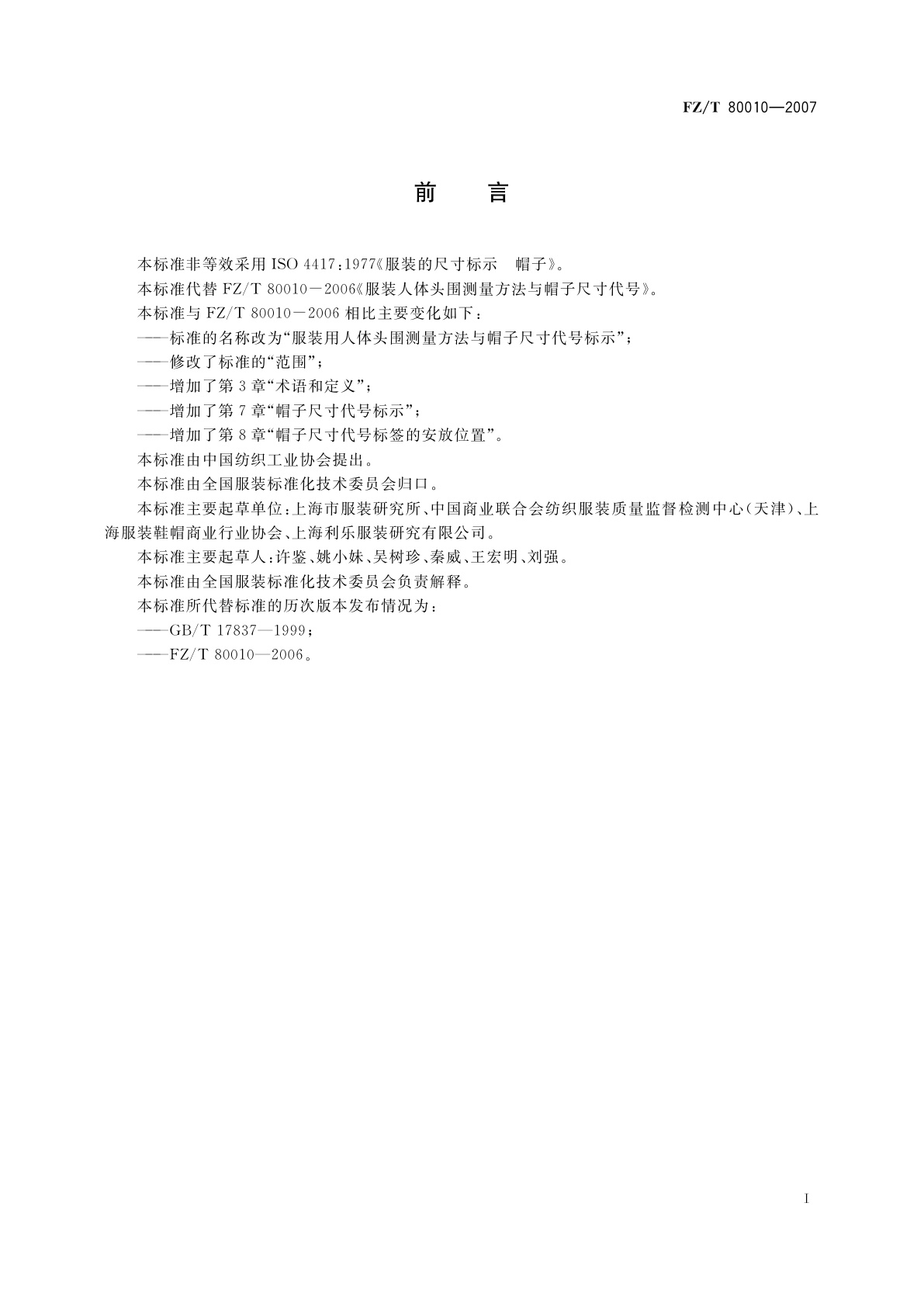 FZ/T 80010—2007

前　言

本标准非等效采用 ISO 4417:1977《服装的尺寸标示　帽子》。

本标准代替 FZ/T 80010－2006《服装人体头围测量方法与帽子尺寸代号》。

本标准与 FZ/T 80010－2006 相比主要变化如下：

——标准的名称改为“服装用人体头围测量方法与帽子尺寸代号标示”；

——修改了标准的“范围”；

——增加了第 3 章“术语和定义”；

——增加了第 7 章“帽子尺寸代号标示”；

——增加了第 8 章“帽子尺寸代号标签的安放位置”。

本标准由中国纺织工业协会提出。

本标准由全国服装标准化技术委员会归口。

本标准主要起草单位：上海市服装研究所、中国商业联合会纺织服装质量监督检测中心(天津)、上海服装鞋帽商业行业协会、上海利乐服装研究有限公司。

本标准主要起草人：许鉴、姚小妹、吴树珍、秦威、王宏明、刘强。

本标准由全国服装标准化技术委员会负责解释。

本标准所代替标准的历次版本发布情况为：

——GB/T 17837—1999；

——FZ/T 80010—2006。

I